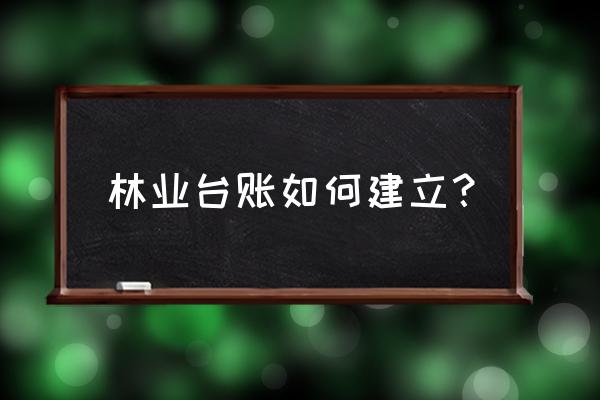 林业台账如何建立?